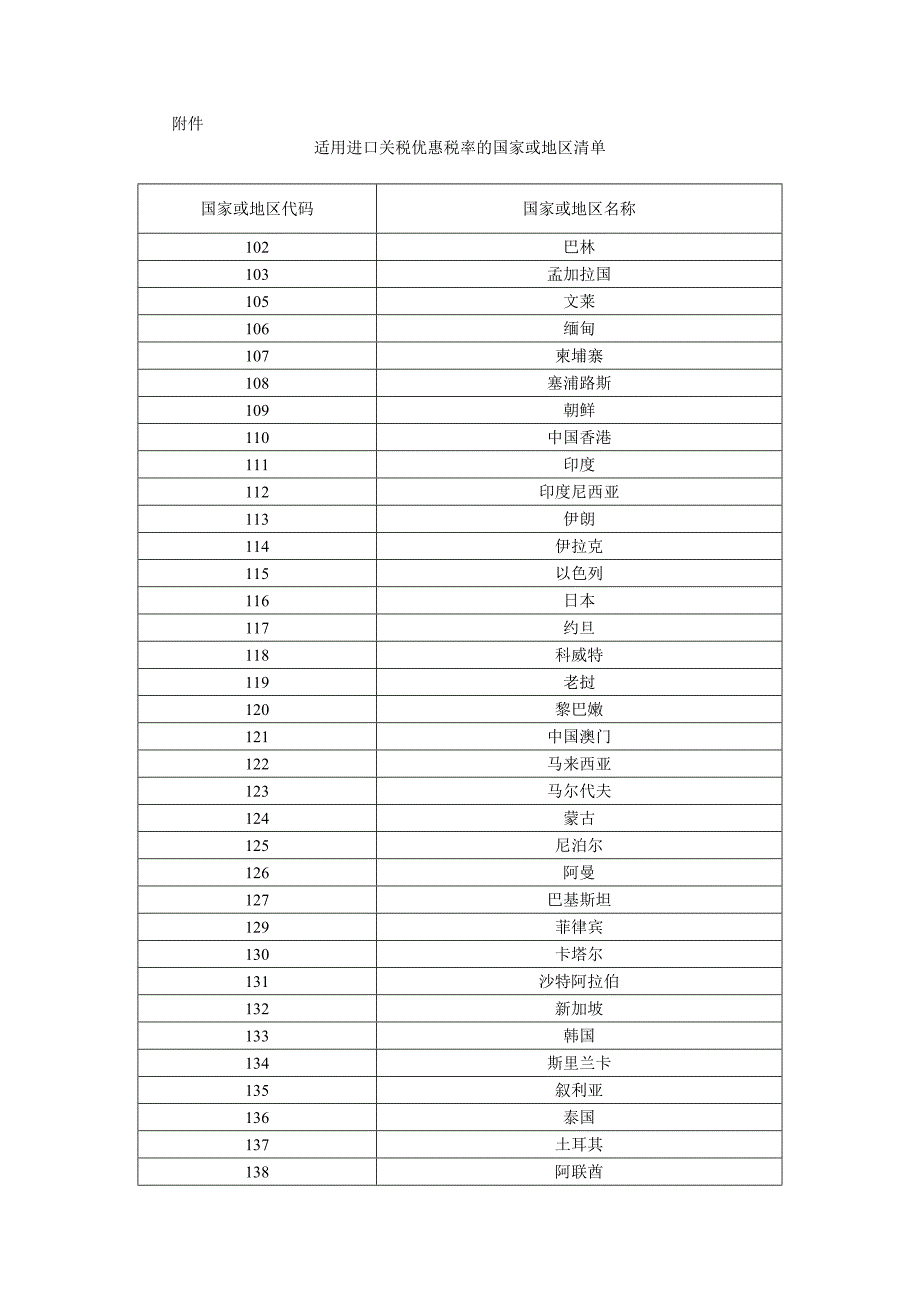 附件

适用进口关税优惠税率的国家或地区清单

| 国家或地区代码 | 国家或地区名称 |
|---|---|
| 102 | 巴林 |
| 103 | 孟加拉国 |
| 105 | 文莱 |
| 106 | 缅甸 |
| 107 | 柬埔寨 |
| 108 | 塞浦路斯 |
| 109 | 朝鲜 |
| 110 | 中国香港 |
| 111 | 印度 |
| 112 | 印度尼西亚 |
| 113 | 伊朗 |
| 114 | 伊拉克 |
| 115 | 以色列 |
| 116 | 日本 |
| 117 | 约旦 |
| 118 | 科威特 |
| 119 | 老挝 |
| 120 | 黎巴嫩 |
| 121 | 中国澳门 |
| 122 | 马来西亚 |
| 123 | 马尔代夫 |
| 124 | 蒙古 |
| 125 | 尼泊尔 |
| 126 | 阿曼 |
| 127 | 巴基斯坦 |
| 129 | 菲律宾 |
| 130 | 卡塔尔 |
| 131 | 沙特阿拉伯 |
| 132 | 新加坡 |
| 133 | 韩国 |
| 134 | 斯里兰卡 |
| 135 | 叙利亚 |
| 136 | 泰国 |
| 137 | 土耳其 |
| 138 | 阿联酋 |